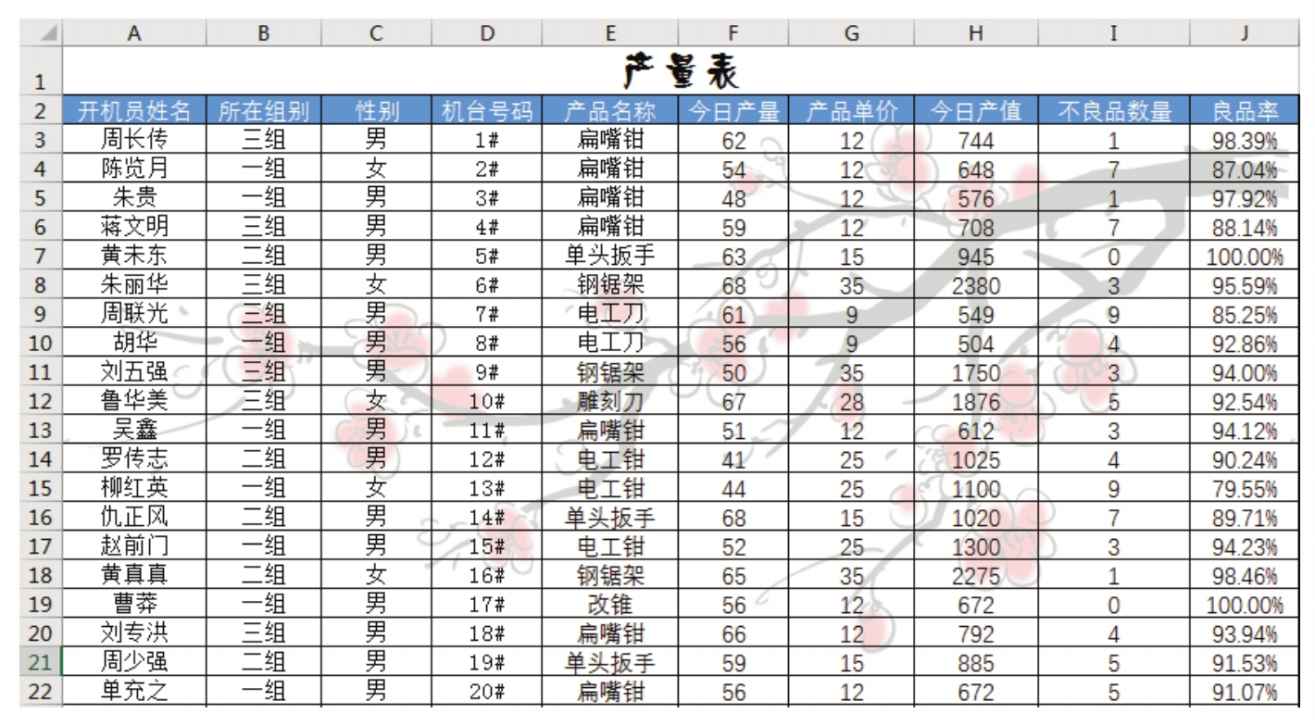 |  | A | B | C | D | E | F | G | H | I | J |
|---|---|---|---|---|---|---|---|---|---|---|
| 1 | 产量表 | | | | | | | | | |
| 2 | 开机员姓名 | 所在组别 | 性别 | 机台号码 | 产品名称 | 今日产量 | 产品单价 | 今日产值 | 不良品数量 | 良品率 |
| 3 | 周长传 | 三组 | 男 | 1# | 扁嘴钳 | 62 | 12 | 744 | 1 | 98.39% |
| 4 | 陈览月 | 一组 | 女 | 2# | 扁嘴钳 | 54 | 12 | 648 | 7 | 87.04% |
| 5 | 朱贵 | 一组 | 男 | 3# | 扁嘴钳 | 48 | 12 | 576 | 1 | 97.92% |
| 6 | 蒋文明 | 三组 | 男 | 4# | 扁嘴钳 | 59 | 12 | 708 | 7 | 88.14% |
| 7 | 黄未东 | 二组 | 男 | 5# | 单头扳手 | 63 | 15 | 945 | 0 | 100.00% |
| 8 | 朱丽华 | 三组 | 女 | 6# | 钢锯架 | 68 | 35 | 2380 | 3 | 95.59% |
| 9 | 周联光 | 三组 | 男 | 7# | 电工刀 | 61 | 9 | 549 | 9 | 85.25% |
| 10 | 胡华 | 一组 | 男 | 8# | 电工刀 | 56 | 9 | 504 | 4 | 92.86% |
| 11 | 刘五强 | 三组 | 男 | 9# | 钢锯架 | 50 | 35 | 1750 | 3 | 94.00% |
| 12 | 鲁华美 | 三组 | 女 | 10# | 雕刻刀 | 67 | 28 | 1876 | 5 | 92.54% |
| 13 | 吴鑫 | 一组 | 男 | 11# | 扁嘴钳 | 51 | 12 | 612 | 3 | 94.12% |
| 14 | 罗传志 | 二组 | 男 | 12# | 电工钳 | 41 | 25 | 1025 | 4 | 90.24% |
| 15 | 柳红英 | 一组 | 女 | 13# | 电工钳 | 44 | 25 | 1100 | 9 | 79.55% |
| 16 | 仇正风 | 二组 | 男 | 14# | 单头扳手 | 68 | 15 | 1020 | 7 | 89.71% |
| 17 | 赵前门 | 一组 | 男 | 15# | 电工钳 | 52 | 25 | 1300 | 3 | 94.23% |
| 18 | 黄真真 | 二组 | 女 | 16# | 钢锯架 | 65 | 35 | 2275 | 1 | 98.46% |
| 19 | 曹莽 | 一组 | 男 | 17# | 改锥 | 56 | 12 | 672 | 0 | 100.00% |
| 20 | 刘专洪 | 三组 | 男 | 18# | 扁嘴钳 | 66 | 12 | 792 | 4 | 93.94% |
| 21 | 周少强 | 二组 | 男 | 19# | 单头扳手 | 59 | 15 | 885 | 5 | 91.53% |
| 22 | 单充之 | 一组 | 男 | 20# | 扁嘴钳 | 56 | 12 | 672 | 5 | 91.07% |